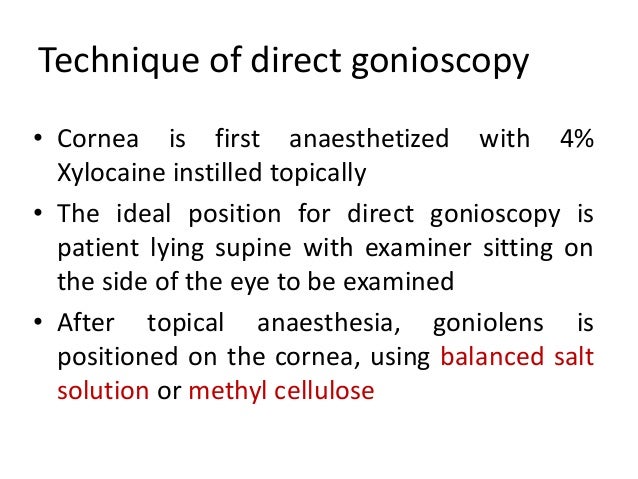 Technique of direct gonioscopy

• Cornea is first anaesthetized with 4% Xylocaine instilled topically

• The ideal position for direct gonioscopy is patient lying supine with examiner sitting on the side of the eye to be examined

• After topical anaesthesia, goniolens is positioned on the cornea, using balanced salt solution or methyl cellulose